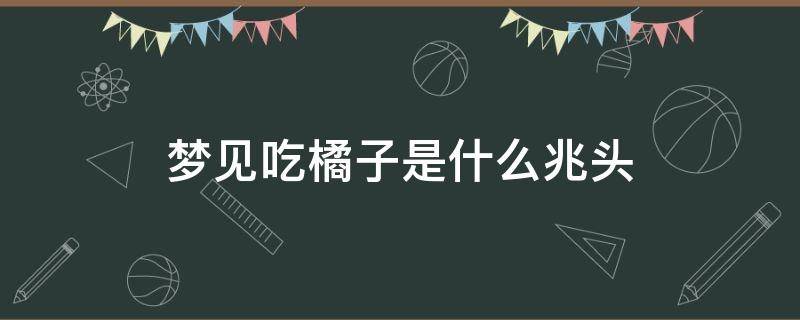 梦见吃橘子是什么兆头